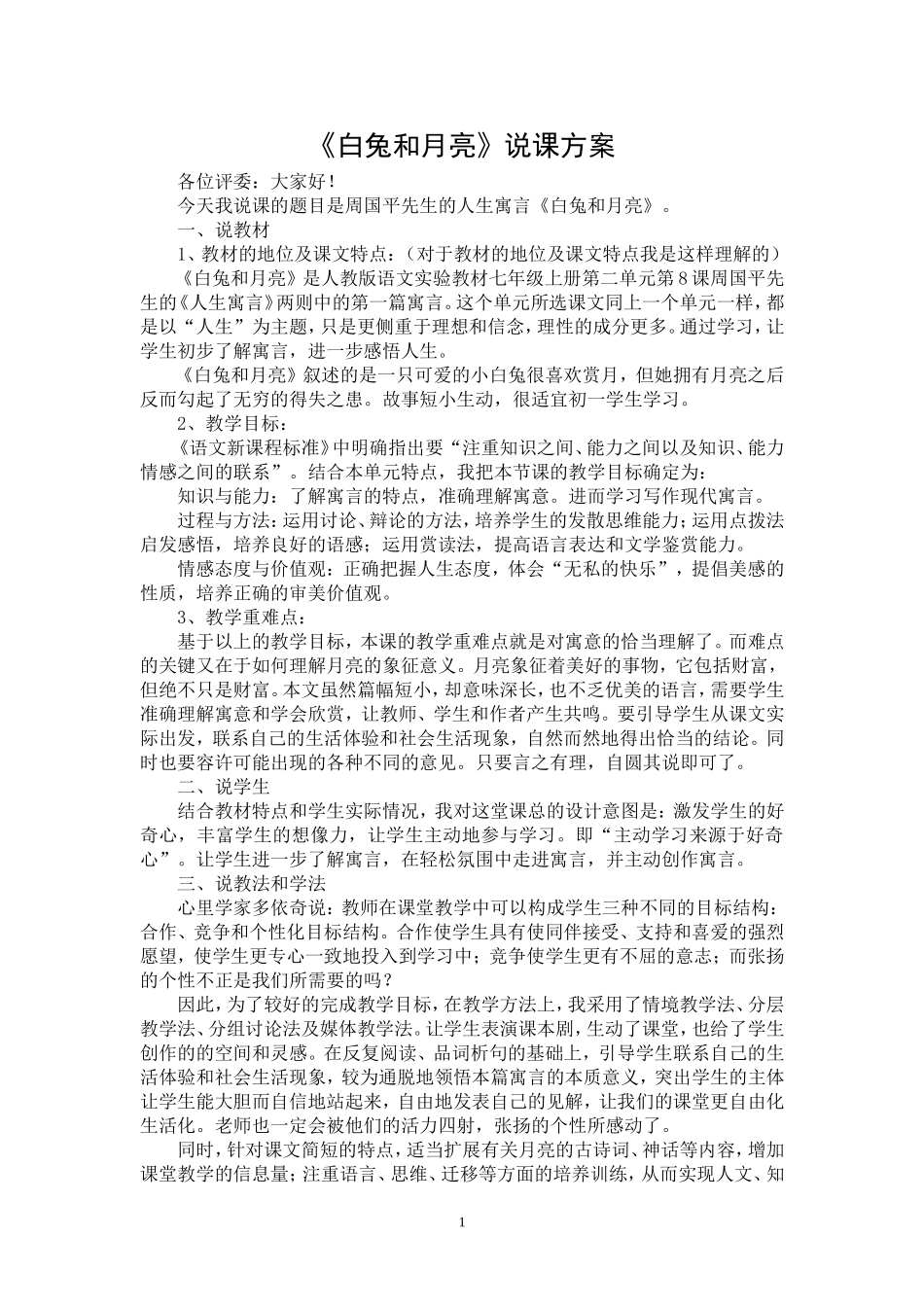 《白兔和月亮》说课方案

各位评委：大家好！

今天我说课的题目是周国平先生的人生寓言《白兔和月亮》。

一、说教材

1、教材的地位及课文特点：（对于教材的地位及课文特点我是这样理解的）

《白兔和月亮》是人教版语文实验教材七年级上册第二单元第8课周国平先生的《人生寓言》两则中的第一篇寓言。这个单元所选课文同上一个单元一样，都是以“人生”为主题，只是更侧重于理想和信念，理性的成分更多。通过学习，让学生初步了解寓言，进一步感悟人生。

《白兔和月亮》叙述的是一只可爱的小白兔很喜欢赏月，但她拥有月亮之后反而勾起了无穷的得失之患。故事短小生动，很适宜初一学生学习。

2、教学目标：

《语文新课程标准》中明确指出要“注重知识之间、能力之间以及知识、能力情感之间的联系”。结合本单元特点，我把本节课的教学目标确定为：

知识与能力：了解寓言的特点，准确理解寓意。进而学习写作现代寓言。

过程与方法：运用讨论、辩论的方法，培养学生的发散思维能力；运用点拨法启发感悟，培养良好的语感；运用赏读法，提高语言表达和文学鉴赏能力。

情感态度与价值观：正确把握人生态度，体会“无私的快乐”，提倡美感的性质，培养正确的审美价值观。

3、教学重难点：

基于以上的教学目标，本课的教学重难点就是对寓意的恰当理解了。而难点的关键又在于如何理解月亮的象征意义。月亮象征着美好的事物，它包括财富，但绝不只是财富。本文虽然篇幅短小，却意味深长，也不乏优美的语言，需要学生准确理解寓意和学会欣赏，让教师、学生和作者产生共鸣。要引导学生从课文实际出发，联系自己的生活体验和社会生活现象，自然而然地得出恰当的结论。同时也要容许可能出现的各种不同的意见。只要言之有理，自圆其说即可了。

二、说学生

结合教材特点和学生实际情况，我对这堂课总的设计意图是：激发学生的好奇心，丰富学生的想像力，让学生主动地参与学习。即“主动学习来源于好奇心”。让学生进一步了解寓言，在轻松氛围中走进寓言，并主动创作寓言。

三、说教法和学法

心里学家多依奇说：教师在课堂教学中可以构成学生三种不同的目标结构：合作、竞争和个性化目标结构。合作使学生具有使同伴接受、支持和喜爱的强烈愿望，使学生更专心一致地投入到学习中；竞争使学生更有不屈的意志；而张扬的个性不正是我们所需要的吗？

因此，为了较好的完成教学目标，在教学方法上，我采用了情境教学法、分层教学法、分组讨论法及媒体教学法。让学生表演课本剧，生动了课堂，也给了学生创作的的空间和灵感。在反复阅读、品词析句的基础上，引导学生联系自己的生活体验和社会生活现象，较为通脱地领悟本篇寓言的本质意义，突出学生的主体让学生能大胆而自信地站起来，自由地发表自己的见解，让我们的课堂更自由化生活化。老师也一定会被他们的活力四射，张扬的个性所感动了。

同时，针对课文简短的特点，适当扩展有关月亮的古诗词、神话等内容，增加课堂教学的信息量；注重语言、思维、迁移等方面的培养训练，从而实现人文、知

1